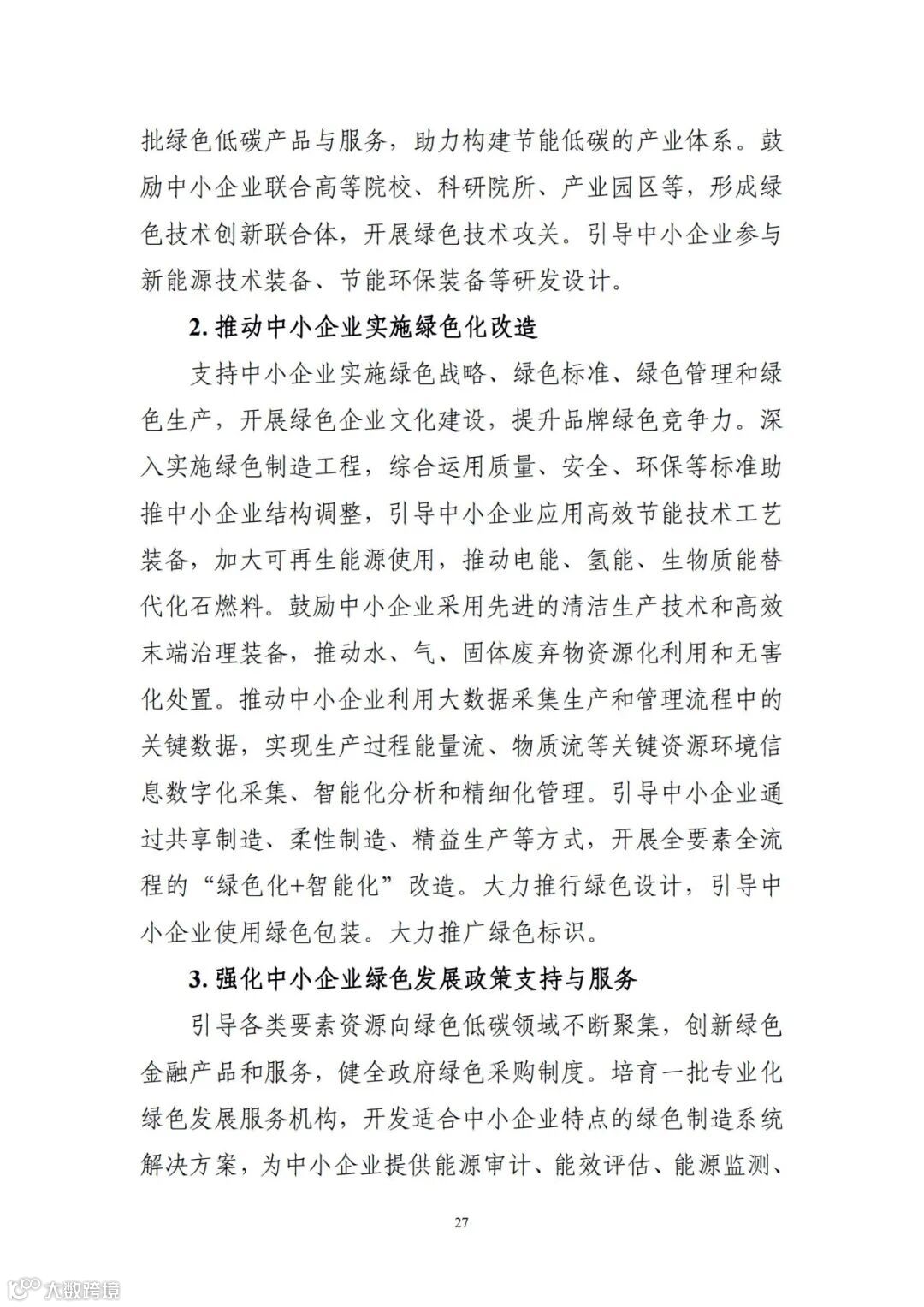 批绿色低碳产品与服务，助力构建节能低碳的产业体系。鼓励中小企业联合高等院校、科研院所、产业园区等，形成绿色技术创新联合体，开展绿色技术攻关。引导中小企业参与新能源技术装备、节能环保装备等研发设计。

2. 推动中小企业实施绿色化改造

支持中小企业实施绿色战略、绿色标准、绿色管理和绿色生产，开展绿色企业文化建设，提升品牌绿色竞争力。深入实施绿色制造工程，综合运用质量、安全、环保等标准助推中小企业结构调整，引导中小企业应用高效节能技术工艺装备，加大可再生能源使用，推动电能、氢能、生物质能替代化石燃料。鼓励中小企业采用先进的清洁生产技术和高效末端治理装备，推动水、气、固体废弃物资源化利用和无害化处置。推动中小企业利用大数据采集生产和管理流程中的关键数据，实现生产过程能量流、物质流等关键资源环境信息数字化采集、智能化分析和精细化管理。引导中小企业通过共享制造、柔性制造、精益生产等方式，开展全要素全流程的“绿色化+智能化”改造。大力推行绿色设计，引导中小企业使用绿色包装。大力推广绿色标识。

3. 强化中小企业绿色发展政策支持与服务

引导各类要素资源向绿色低碳领域不断聚集，创新绿色金融产品和服务，健全政府绿色采购制度。培育一批专业化绿色发展服务机构，开发适合中小企业特点的绿色制造系统解决方案，为中小企业提供能源审计、能效评估、能源监测、

27

大数跨境